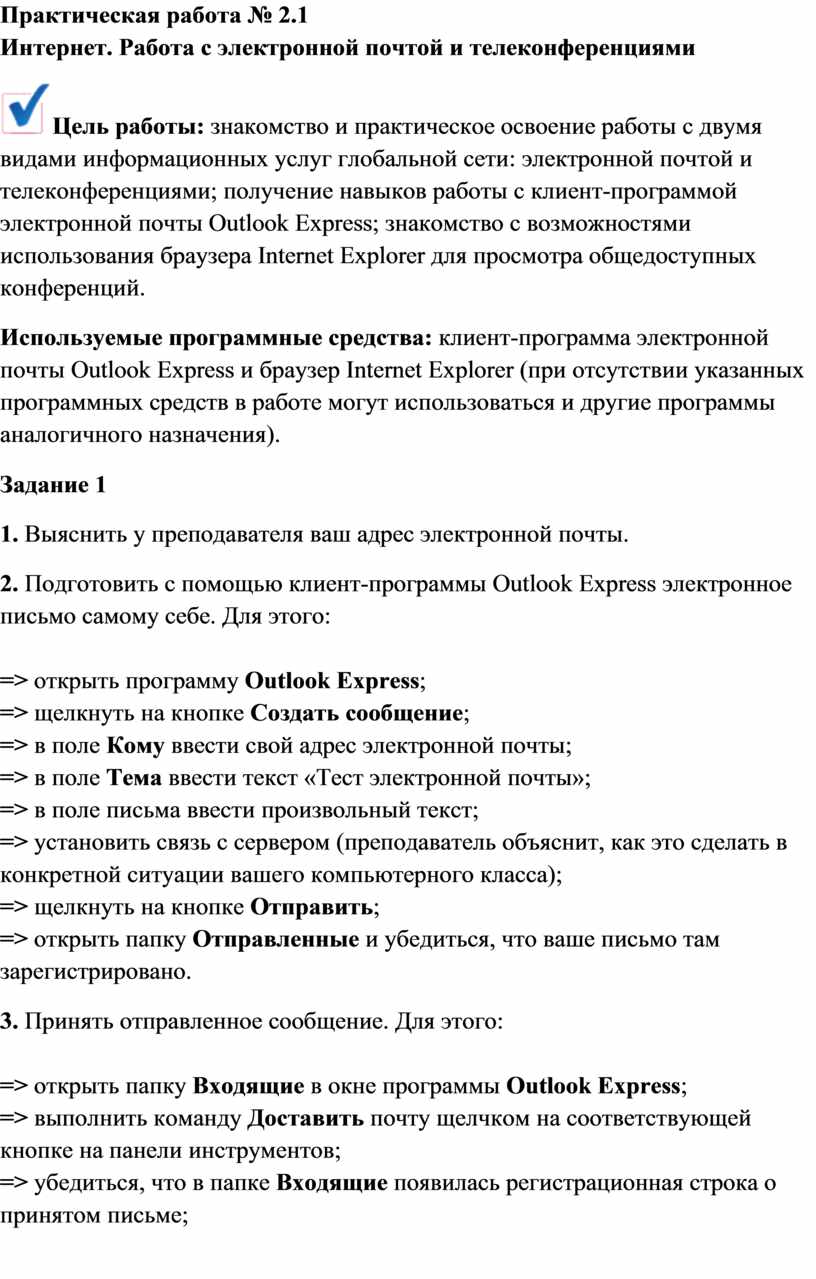 Практическая работа № 2.1
Интернет. Работа с электронной почтой и телеконференциями

Цель работы: знакомство и практическое освоение работы с двумя видами информационных услуг глобальной сети: электронной почтой и телеконференциями; получение навыков работы с клиент-программой электронной почты Outlook Express; знакомство с возможностями использования браузера Internet Explorer для просмотра общедоступных конференций.

Используемые программные средства: клиент-программа электронной почты Outlook Express и браузер Internet Explorer (при отсутствии указанных программных средств в работе могут использоваться и другие программы аналогичного назначения).

Задание 1

1. Выяснить у преподавателя ваш адрес электронной почты.

2. Подготовить с помощью клиент-программы Outlook Express электронное письмо самому себе. Для этого:

=> открыть программу Outlook Express;
=> щелкнуть на кнопке Создать сообщение;
=> в поле Кому ввести свой адрес электронной почты;
=> в поле Тема ввести текст «Тест электронной почты»;
=> в поле письма ввести произвольный текст;
=> установить связь с сервером (преподаватель объяснит, как это сделать в конкретной ситуации вашего компьютерного класса);
=> щелкнуть на кнопке Отправить;
=> открыть папку Отправленные и убедиться, что ваше письмо там зарегистрировано.

3. Принять отправленное сообщение. Для этого:

=> открыть папку Входящие в окне программы Outlook Express;
=> выполнить команду Доставить почту щелчком на соответствующей кнопке на панели инструментов;
=> убедиться, что в папке Входящие появилась регистрационная строка о принятом письме;